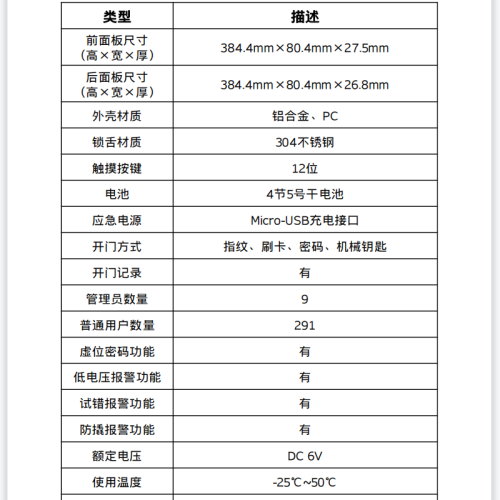 | 类型 | 描述 |
|---|---|
| 前面板尺寸（高×宽×厚） | 384.4mm×80.4mm×27.5mm |
| 后面板尺寸（高×宽×厚） | 384.4mm×80.4mm×26.8mm |
| 外壳材质 | 铝合金、PC |
| 锁舌材质 | 304不锈钢 |
| 触摸按键 | 12位 |
| 电池 | 4节5号干电池 |
| 应急电源 | Micro-USB充电接口 |
| 开门方式 | 指纹、刷卡、密码、机械钥匙 |
| 开门记录 | 有 |
| 管理员数量 | 9 |
| 普通用户数量 | 291 |
| 虚位密码功能 | 有 |
| 低电压报警功能 | 有 |
| 试错报警功能 | 有 |
| 防撬报警功能 | 有 |
| 额定电压 | DC 6V |
| 使用温度 | -25℃~50℃ |